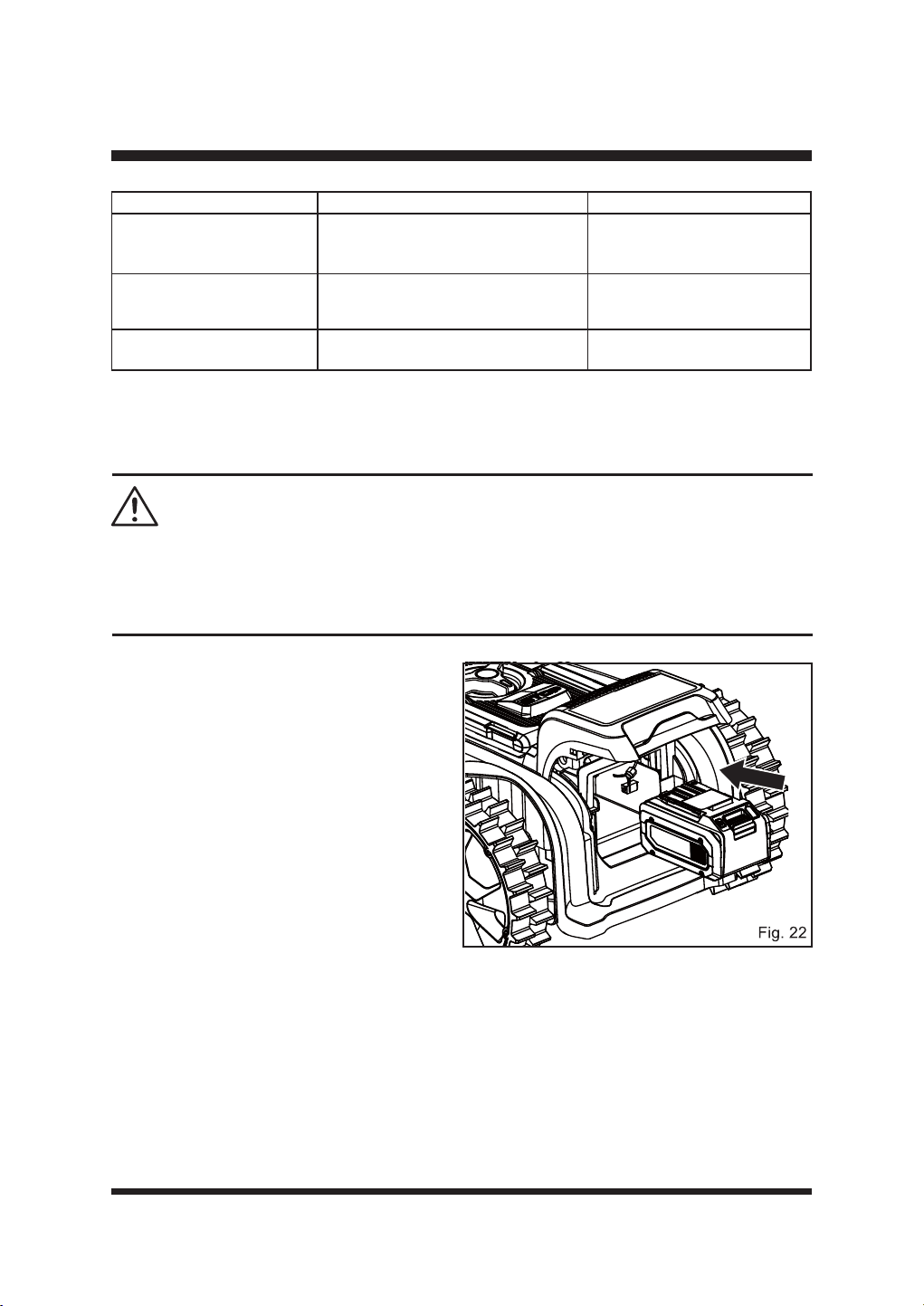 Fig. 22